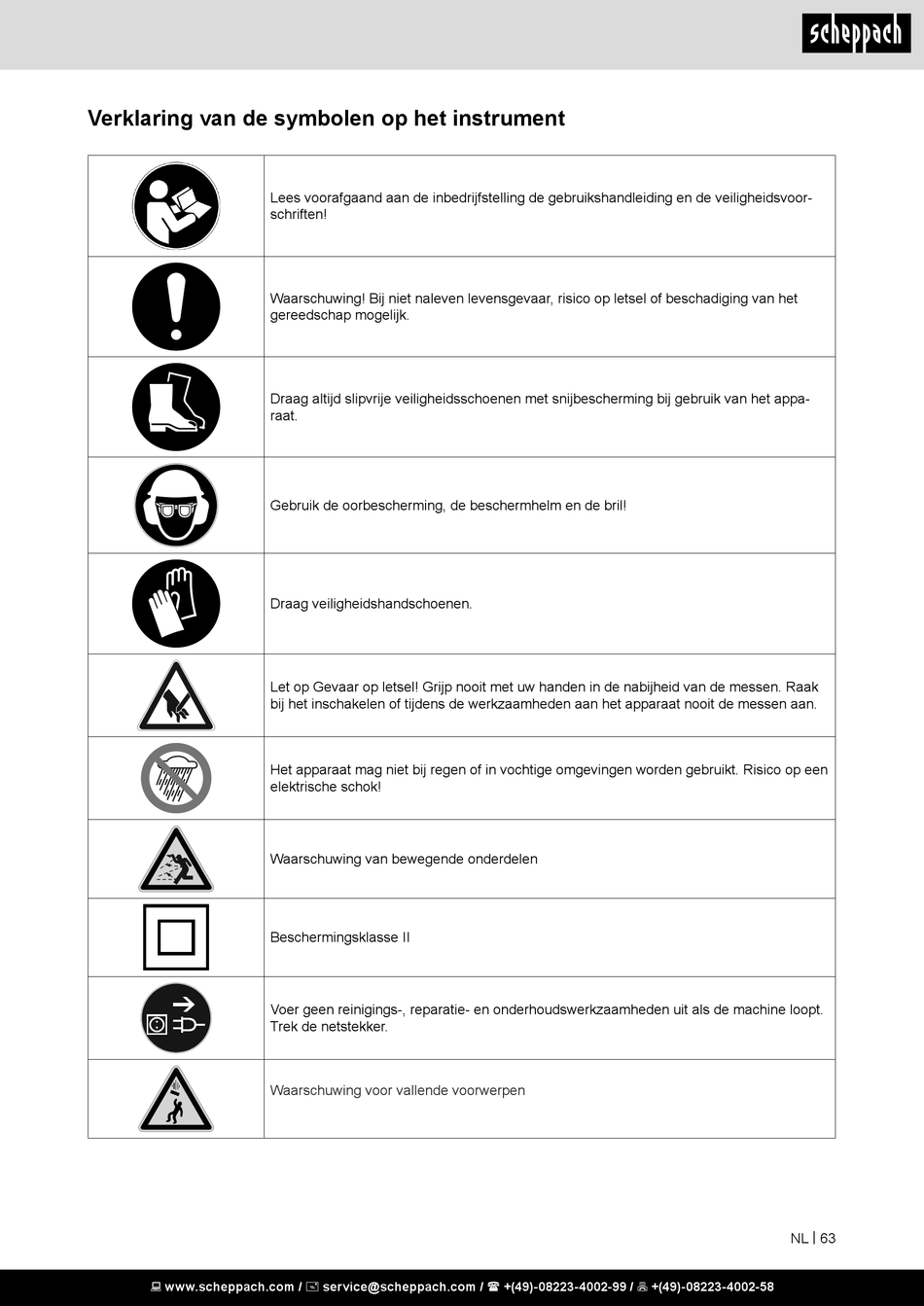 scheppach

Verklaring van de symbolen op het instrument

| | |
|---|---|
| | Lees voorafgaand aan de inbedrijfstelling de gebruikshandleiding en de veiligheidsvoorschriften! |
| | Waarschuwing! Bij niet naleven levensgevaar, risico op letsel of beschadiging van het gereedschap mogelijk. |
| | Draag altijd slipvrije veiligheidsschoenen met snijbescherming bij gebruik van het apparaat. |
| | Gebruik de oorbescherming, de beschermhelm en de bril! |
| | Draag veiligheidshandschoenen. |
| | Let op Gevaar op letsel! Grijp nooit met uw handen in de nabijheid van de messen. Raak bij het inschakelen of tijdens de werkzaamheden aan het apparaat nooit de messen aan. |
| | Het apparaat mag niet bij regen of in vochtige omgevingen worden gebruikt. Risico op een elektrische schok! |
| | Waarschuwing van bewegende onderdelen |
| | Beschermingsklasse II |
| | Voer geen reinigings-, reparatie- en onderhoudswerkzaamheden uit als de machine loopt. Trek de netstekker. |
| | Waarschuwing voor vallende voorwerpen |

NL | 63

www.scheppach.com / service@scheppach.com / +(49)-08223-4002-99 / +(49)-08223-4002-58